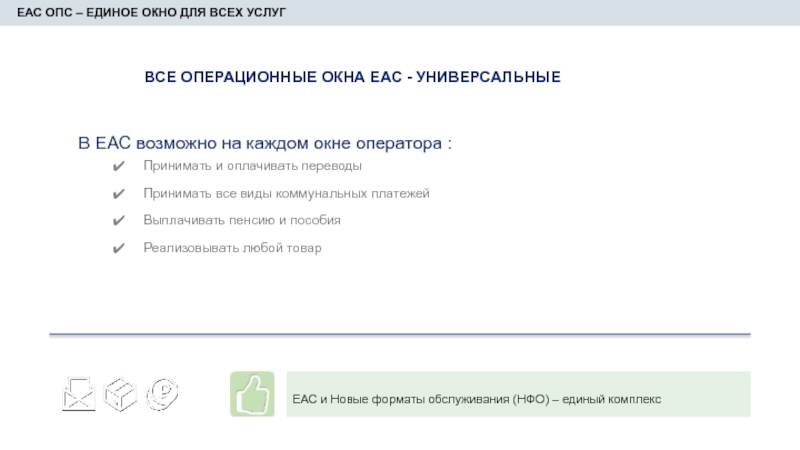 ЕАС ОПС – ЕДИНОЕ ОКНО ДЛЯ ВСЕХ УСЛУГ

ВСЕ ОПЕРАЦИОННЫЕ ОКНА ЕАС - УНИВЕРСАЛЬНЫЕ

В ЕАС возможно на каждом окне оператора :

✔ Принимать и оплачивать переводы

✔ Принимать все виды коммунальных платежей

✔ Выплачивать пенсию и пособия

✔ Реализовывать любой товар

ЕАС и Новые форматы обслуживания (НФО) – единый комплекс